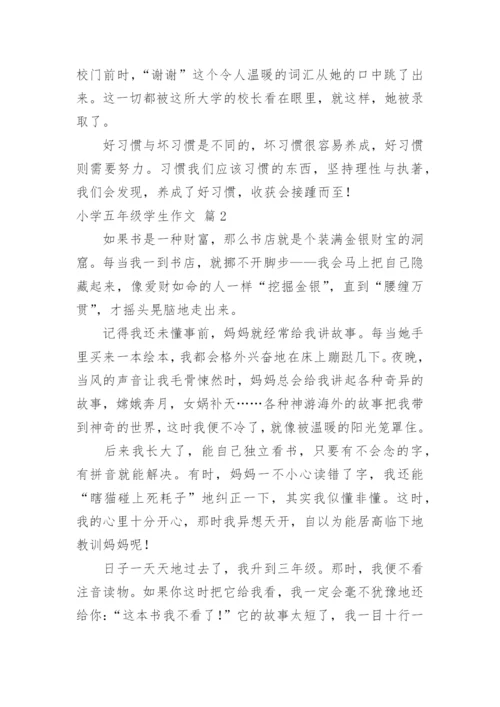 校门前时，“谢谢”这个令人温暖的词汇从她的口中跳了出来。这一切都被这所大学的校长看在眼里，就这样，她被录取了。

好习惯与坏习惯是不同的，坏习惯很容易养成，好习惯则需要努力。习惯我们应该习惯的东西，坚持理性与执著，我们会发现，养成了好习惯，收获会接踵而至！

小学五年级学生作文 篇2

如果书是一种财富，那么书店就是个装满金银财宝的洞窟。每当我一到书店，就挪不开脚步——我会马上把自己隐藏起来，像爱财如命的人一样“挖掘金银”，直到“腰缠万贯”，才摇头晃脑地走出来。

记得我还未懂事前，妈妈就经常给我讲故事。每当她手里买来一本绘本，我都会格外兴奋地在床上蹦跶几下。夜晚，当风的声音让我毛骨悚然时，妈妈总会给我讲起各种奇异的故事，嫦娥奔月，女娲补天……各种神游海外的故事把我带到神奇的世界，这时我便不冷了，就像被温暖的阳光笼罩住。

后来我长大了，能自己独立看书，只要有不会念的字，有拼音就能解决。有时，妈妈一不小心读错了字，我还能“瞎猫碰上死耗子”地纠正一下，其实我似懂非懂。这时，我的心里十分开心，那时我异想天开，自以为能居高临下地教训妈妈呢！

日子一天天地过去了，我升到三年级。那时，我便不看注音读物。如果你这时把它给我看，我一定会毫不犹豫地还给你：“这本书我不看了！”它的故事太短了，我一目十行一